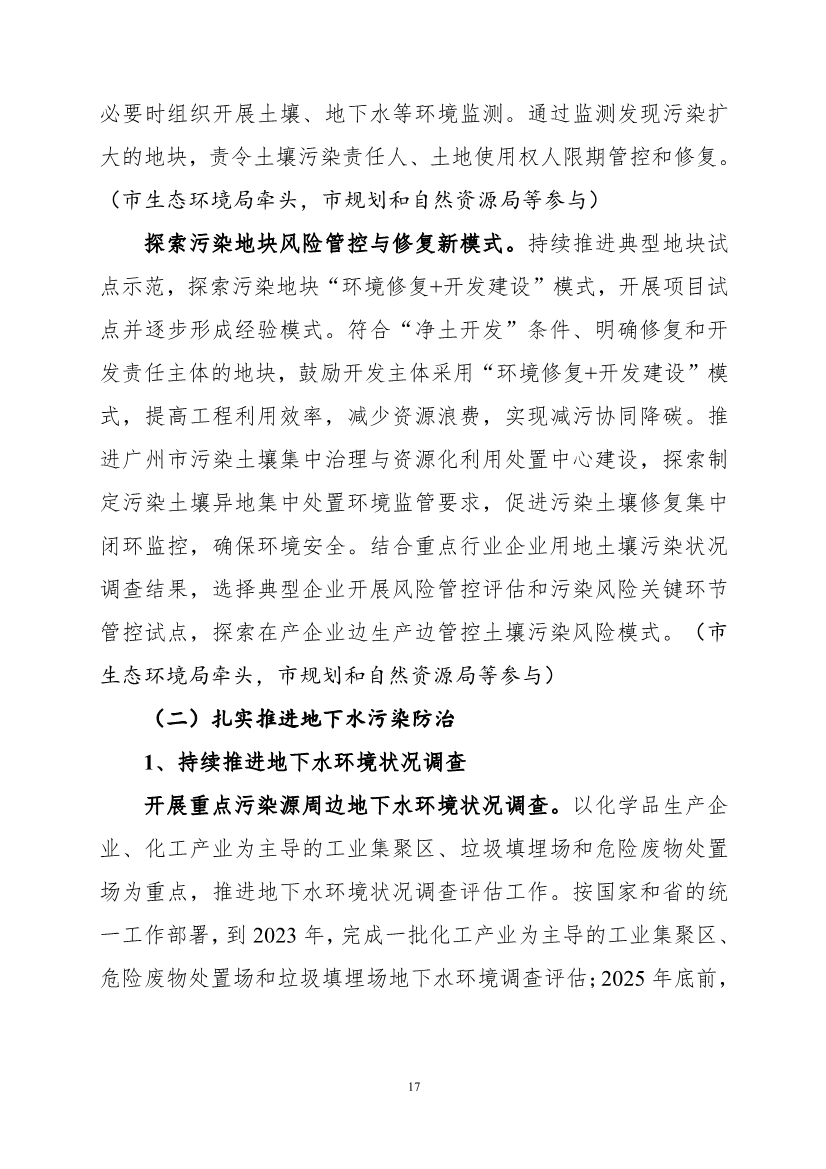 必要时组织开展土壤、地下水等环境监测。通过监测发现污染扩大的地块，责令土壤污染责任人、土地使用权人限期管控和修复。（市生态环境局牵头，市规划和自然资源局等参与）

探索污染地块风险管控与修复新模式。持续推进典型地块试点示范，探索污染地块“环境修复+开发建设”模式，开展项目试点并逐步形成经验模式。符合“净土开发”条件、明确修复和开发责任主体的地块，鼓励开发主体采用“环境修复+开发建设”模式，提高工程利用效率，减少资源浪费，实现减污协同降碳。推进广州市污染土壤集中治理与资源化利用处置中心建设，探索制定污染土壤异地集中处置环境监管要求，促进污染土壤修复集中闭环监控，确保环境安全。结合重点行业企业用地土壤污染状况调查结果，选择典型企业开展风险管控评估和污染风险关键环节管控试点，探索在产企业边生产边管控土壤污染风险模式。（市生态环境局牵头，市规划和自然资源局等参与）

（二）扎实推进地下水污染防治

1、持续推进地下水环境状况调查

开展重点污染源周边地下水环境状况调查。以化学品生产企业、化工产业为主导的工业集聚区、垃圾填埋场和危险废物处置场为重点，推进地下水环境状况调查评估工作。按国家和省的统一工作部署，到 2023 年，完成一批化工产业为主导的工业集聚区、危险废物处置场和垃圾填埋场地下水环境调查评估；2025 年底前，

17